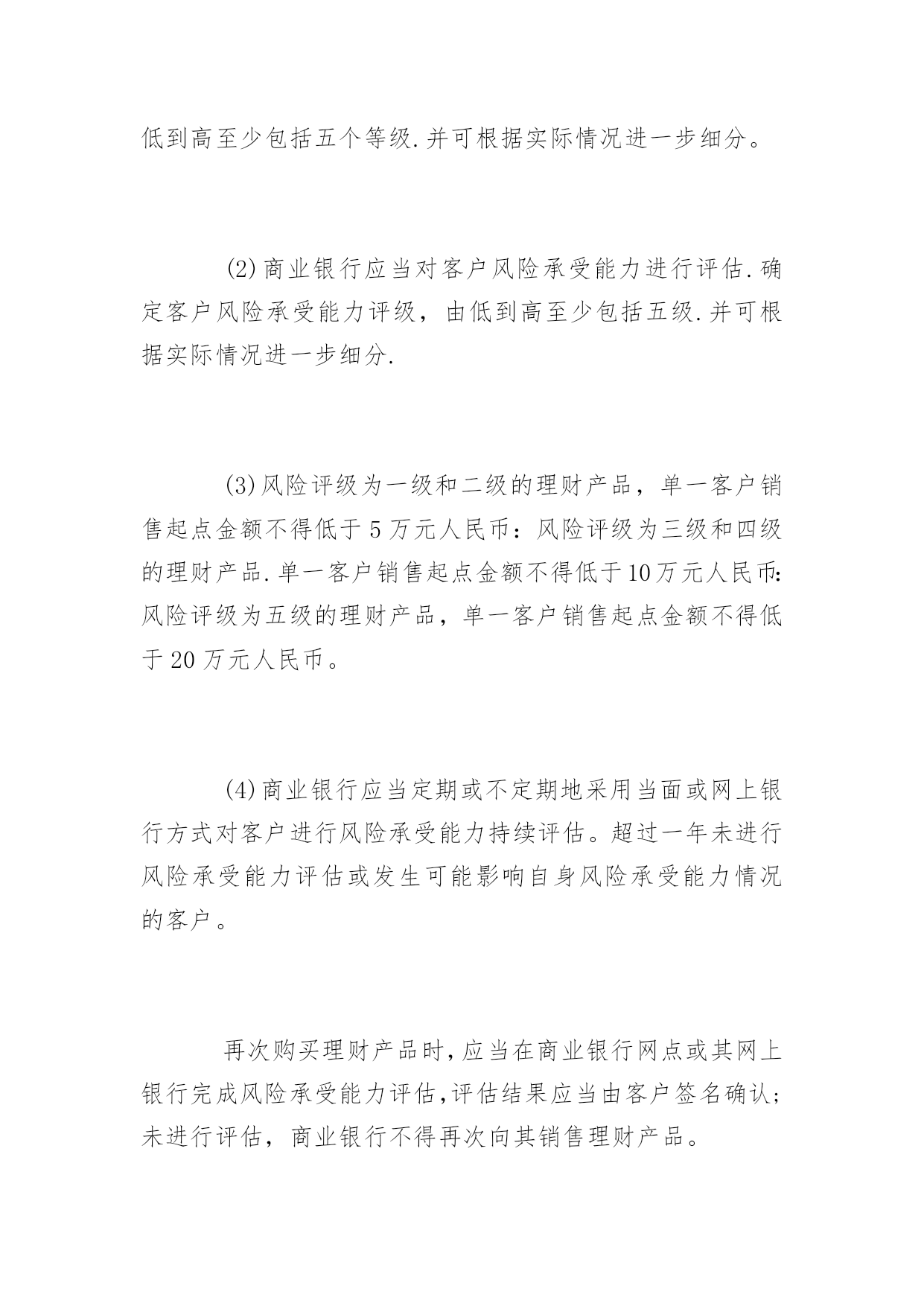 低到高至少包括五个等级.并可根据实际情况进一步细分。

(2)商业银行应当对客户风险承受能力进行评估.确定客户风险承受能力评级，由低到高至少包括五级.并可根据实际情况进一步细分.

(3)风险评级为一级和二级的理财产品，单一客户销售起点金额不得低于5万元人民币：风险评级为三级和四级的理财产品.单一客户销售起点金额不得低于10万元人民币:风险评级为五级的理财产品，单一客户销售起点金额不得低于20万元人民币。

(4)商业银行应当定期或不定期地采用当面或网上银行方式对客户进行风险承受能力持续评估。超过一年未进行风险承受能力评估或发生可能影响自身风险承受能力情况的客户。

再次购买理财产品时,应当在商业银行网点或其网上银行完成风险承受能力评估,评估结果应当由客户签名确认;未进行评估，商业银行不得再次向其销售理财产品。